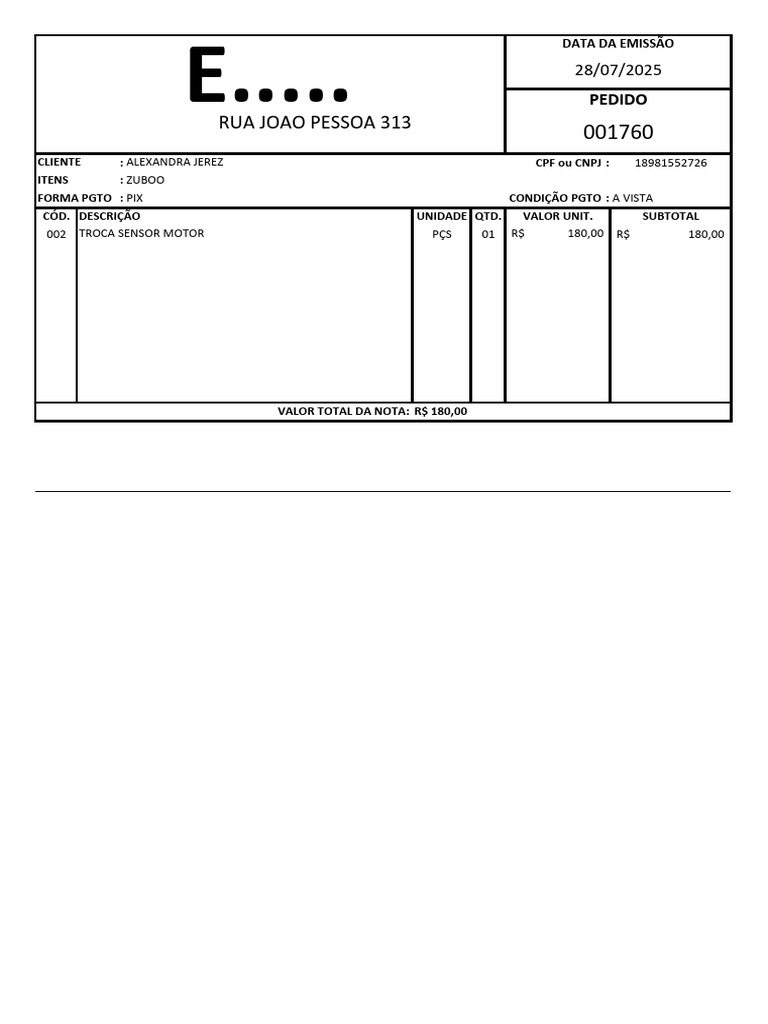 E.....

RUA JOAO PESSOA 313

DATA DA EMISSÃO
28/07/2025

PEDIDO
001760

CLIENTE : ALEXANDRA JEREZ
CPF ou CNPJ : 18981552726
ITENS : ZUBOO
FORMA PGTO : PIX
CONDIÇÃO PGTO : A VISTA

| CÓD. | DESCRIÇÃO | UNIDADE | QTD. | VALOR UNIT. | SUBTOTAL |
|---|---|---|---|---|---|
| 002 | TROCA SENSOR MOTOR | PÇS | 01 | R$ 180,00 | R$ 180,00 |

VALOR TOTAL DA NOTA: R$ 180,00